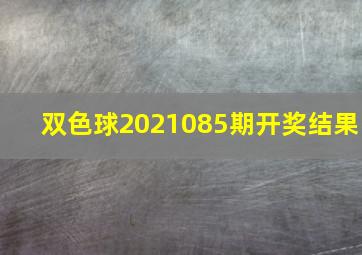 双色球2021085期开奖结果